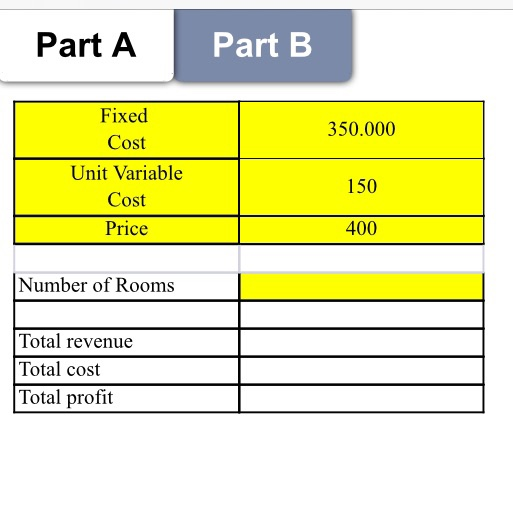 Part A

Part B

| Fixed Cost | 350.000 |
|---|---|
| Unit Variable Cost | 150 |
| Price | 400 |
| | |
| Number of Rooms | |
| | |
| Total revenue | |
| Total cost | |
| Total profit | |